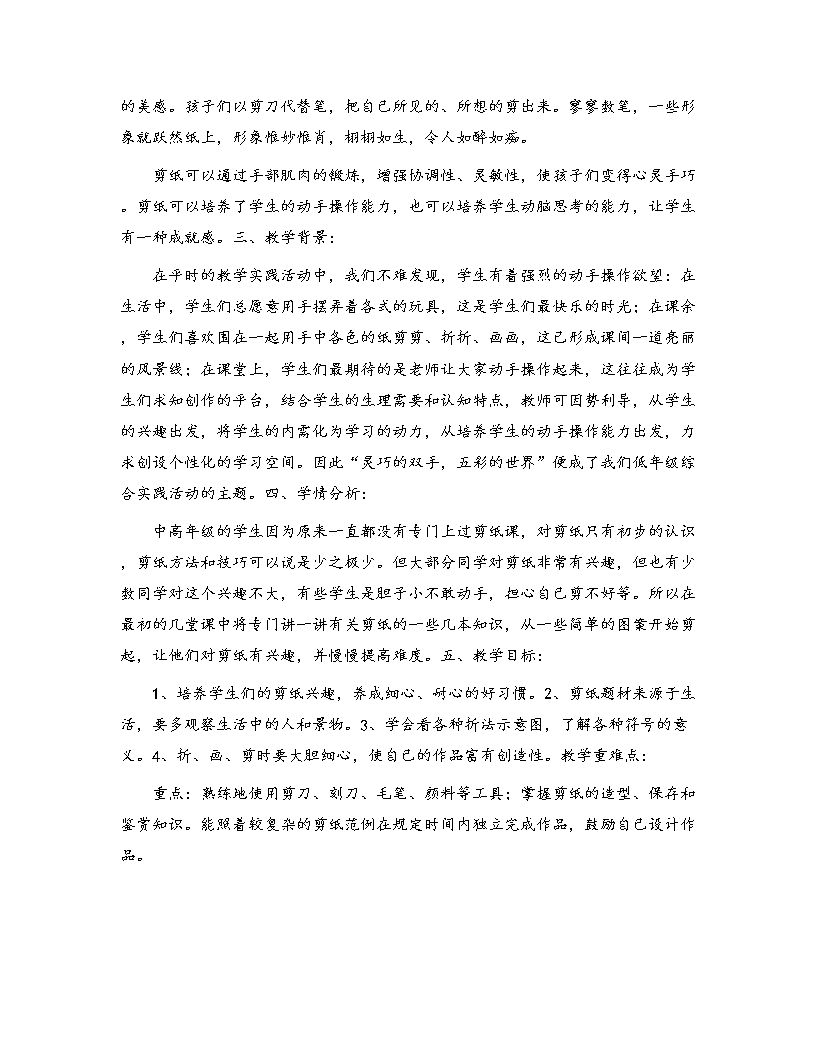 的美感。孩子们以剪刀代替笔，把自己所见的、所想的剪出来。寥寥数笔，一些形象就跃然纸上，形象惟妙惟肖，栩栩如生，令人如醉如痴。

剪纸可以通过手部肌肉的锻炼，增强协调性、灵敏性，使孩子们变得心灵手巧。剪纸可以培养了学生的动手操作能力，也可以培养学生动脑思考的能力，让学生有一种成就感。三、教学背景：

在平时的教学实践活动中，我们不难发现，学生有着强烈的动手操作欲望：在生活中，学生们总愿意用手摆弄着各式的玩具，这是学生们最快乐的时光；在课余，学生们喜欢围在一起用手中各色的纸剪剪、折折、画画，这已形成课间一道亮丽的风景线；在课堂上，学生们最期待的是老师让大家动手操作起来，这往往成为学生们求知创作的平台，结合学生的生理需要和认知特点，教师可因势利导，从学生的兴趣出发，将学生的内需化为学习的动力，从培养学生的动手操作能力出发，力求创设个性化的学习空间。因此“灵巧的双手，五彩的世界”便成了我们低年级综合实践活动的主题。四、学情分析：

中高年级的学生因为原来一直都没有专门上过剪纸课，对剪纸只有初步的认识，剪纸方法和技巧可以说是少之极少。但大部分同学对剪纸非常有兴趣，但也有少数同学对这个兴趣不大，有些学生是胆子小不敢动手，担心自己剪不好等。所以在最初的几堂课中将专门讲一讲有关剪纸的一些几本知识，从一些简单的图案开始剪起，让他们对剪纸有兴趣，并慢慢提高难度。五、教学目标：

1、培养学生们的剪纸兴趣，养成细心、耐心的好习惯。2、剪纸题材来源于生活，要多观察生活中的人和景物。3、学会看各种折法示意图，了解各种符号的意义。4、折、画、剪时要大胆细心，使自己的作品富有创造性。教学重难点：

重点：熟练地使用剪刀、刻刀、毛笔、颜料等工具；掌握剪纸的造型、保存和鉴赏知识。能照着较复杂的剪纸范例在规定时间内独立完成作品，鼓励自己设计作品。